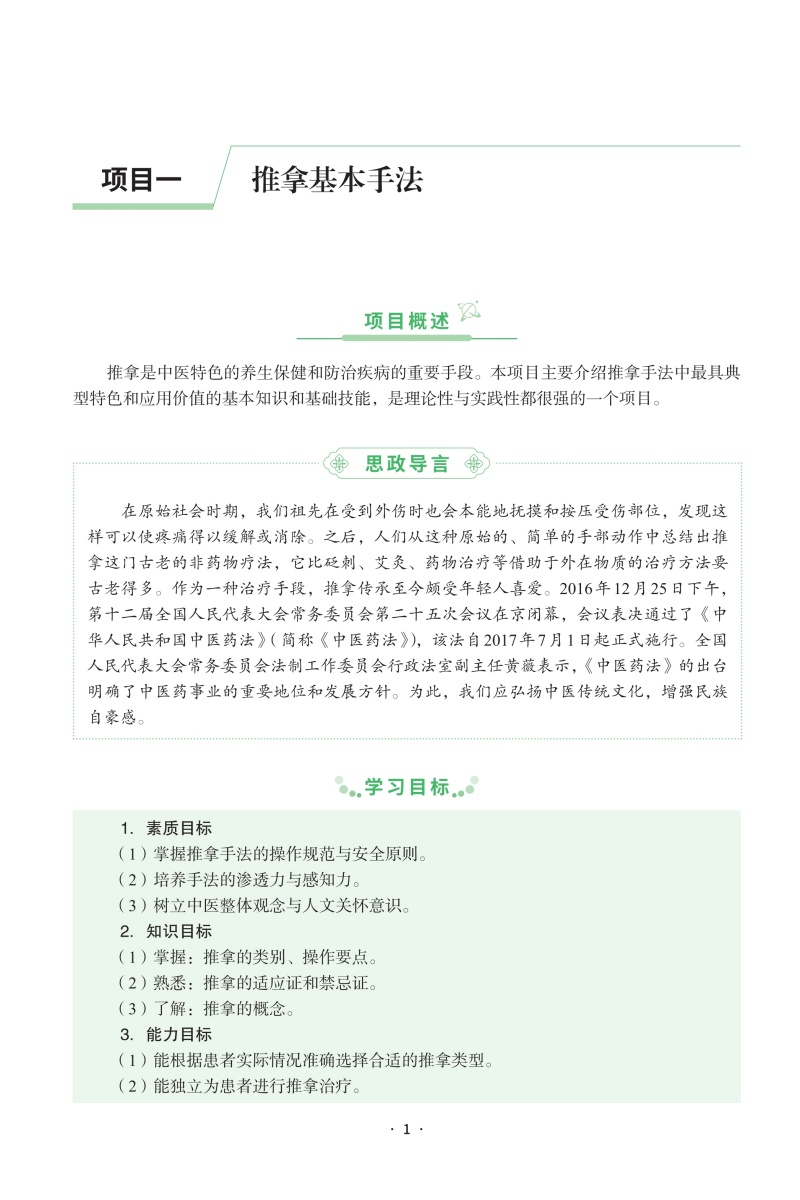 项目一

推拿基本手法

项目概述

推拿是中医特色的养生保健和防治疾病的重要手段。本项目主要介绍推拿手法中最具典型特色和应用价值的基本知识和基础技能，是理论性与实践性都很强的一个项目。

思政导言

在原始社会时期，我们祖先在受到外伤时也会本能地抚摸和按压受伤部位，发现这样可以使疼痛得以缓解或消除。之后，人们从这种原始的、简单的手部动作中总结出推拿这门古老的非药物疗法，它比砭刺、艾灸、药物治疗等借助于外在物质的治疗方法要古老得多。作为一种治疗手段，推拿传承至今颇受年轻人喜爱。2016年12月25日下午，第十二届全国人民代表大会常务委员会第二十五次会议在京闭幕，会议表决通过了《中华人民共和国中医药法》（简称《中医药法》），该法自2017年7月1日起正式施行。全国人民代表大会常务委员会法制工作委员会行政法室副主任黄薇表示，《中医药法》的出台明确了中医药事业的重要地位和发展方针。为此，我们应弘扬中医传统文化，增强民族自豪感。

学习目标

1. 素质目标
（1）掌握推拿手法的操作规范与安全原则。
（2）培养手法的渗透力与感知力。
（3）树立中医整体观念与人文关怀意识。
2. 知识目标
（1）掌握：推拿的类别、操作要点。
（2）熟悉：推拿的适应证和禁忌证。
（3）了解：推拿的概念。
3. 能力目标
（1）能根据患者实际情况准确选择合适的推拿类型。
（2）能独立为患者进行推拿治疗。

· 1 ·